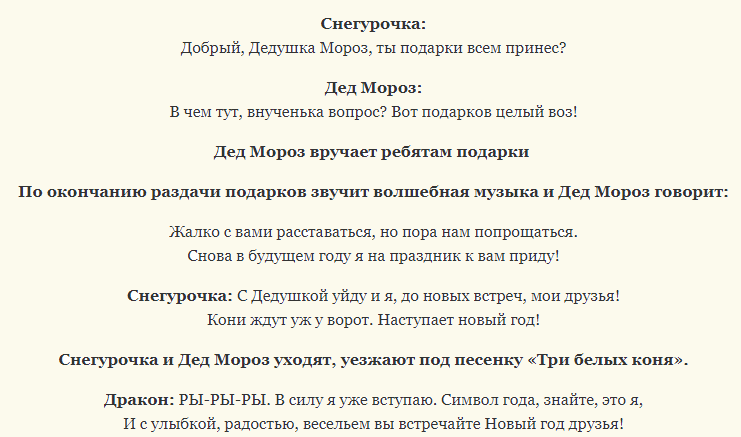 Снегурочка:
Добрый, Дедушка Мороз, ты подарки всем принес?

Дед Мороз:
В чем тут, внученька вопрос? Вот подарков целый воз!

Дед Мороз вручает ребятам подарки

По окончанию раздачи подарков звучит волшебная музыка и Дед Мороз говорит:

Жалко с вами расставаться, но пора нам попрощаться.
Снова в будущем году я на праздник к вам приду!

Снегурочка: С Дедушкой уйду и я, до новых встреч, мои друзья!
Кони ждут уж у ворот. Наступает новый год!

Снегурочка и Дед Мороз уходят, уезжают под песенку «Три белых коня».

Дракон: РЫ-РЫ-РЫ. В силу я уже вступаю. Символ года, знайте, это я,
И с улыбкой, радостью, весельем вы встречайте Новый год друзья!